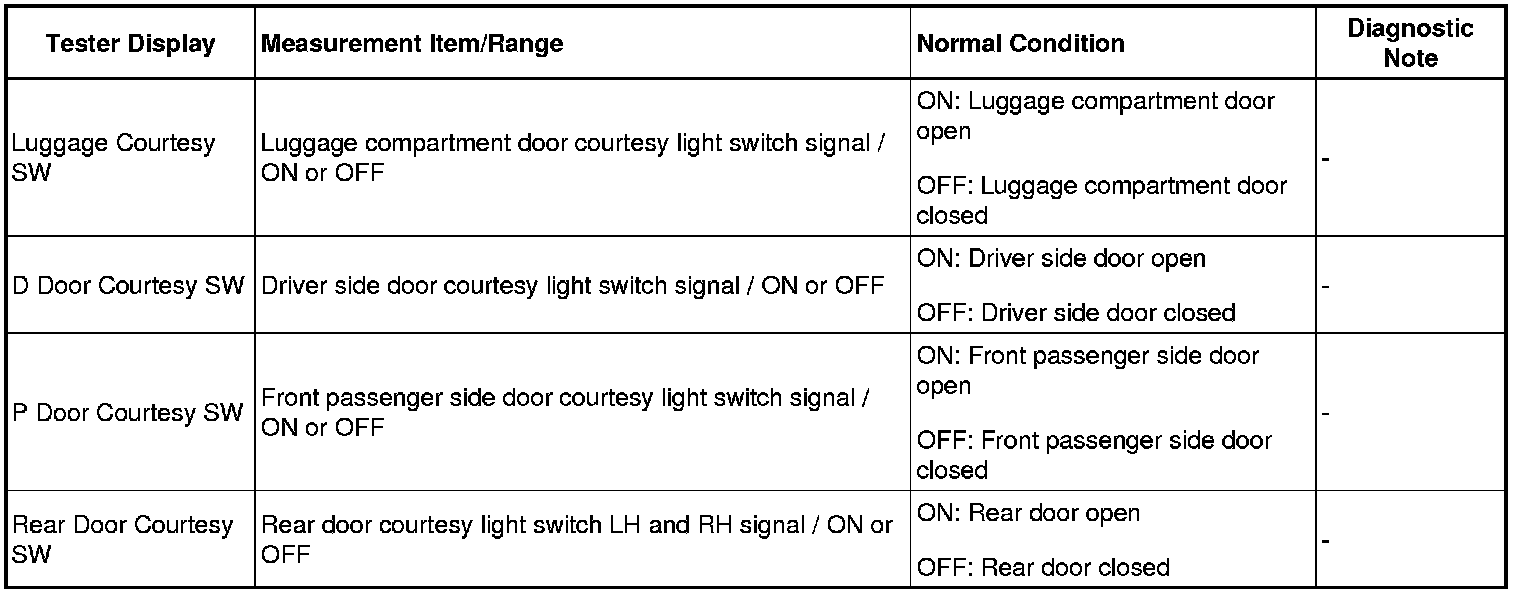 | Tester Display | Measurement Item/Range | Normal Condition | Diagnostic Note |
|---|---|---|---|
| Luggage Courtesy SW | Luggage compartment door courtesy light switch signal / ON or OFF | ON: Luggage compartment door open OFF: Luggage compartment door closed | - |
| D Door Courtesy SW | Driver side door courtesy light switch signal / ON or OFF | ON: Driver side door open OFF: Driver side door closed | - |
| P Door Courtesy SW | Front passenger side door courtesy light switch signal / ON or OFF | ON: Front passenger side door open OFF: Front passenger side door closed | - |
| Rear Door Courtesy SW | Rear door courtesy light switch LH and RH signal / ON or OFF | ON: Rear door open OFF: Rear door closed | - |